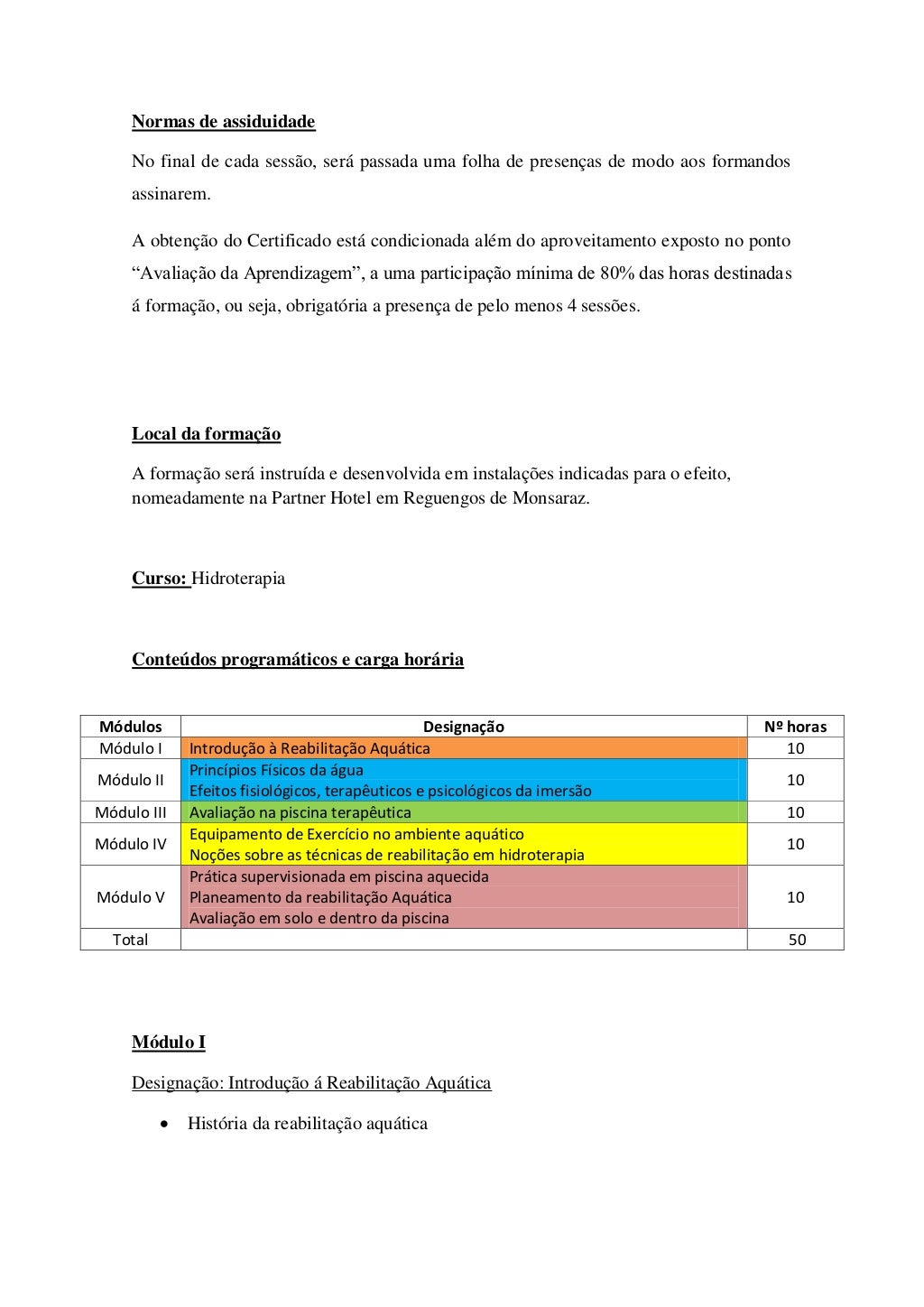 Normas de assiduidade

No final de cada sessão, será passada uma folha de presenças de modo aos formandos assinarem.

A obtenção do Certificado está condicionada além do aproveitamento exposto no ponto "Avaliação da Aprendizagem", a uma participação mínima de 80% das horas destinadas á formação, ou seja, obrigatória a presença de pelo menos 4 sessões.

Local da formação

A formação será instruída e desenvolvida em instalações indicadas para o efeito, nomeadamente na Partner Hotel em Reguengos de Monsaraz.

Curso: Hidroterapia

Conteúdos programáticos e carga horária

| Módulos | Designação | Nº horas |
|---|---|---|
| Módulo I | Introdução à Reabilitação Aquática | 10 |
| Módulo II | Princípios Físicos da água Efeitos fisiológicos, terapêuticos e psicológicos da imersão | 10 |
| Módulo III | Avaliação na piscina terapêutica | 10 |
| Módulo IV | Equipamento de Exercício no ambiente aquático Noções sobre as técnicas de reabilitação em hidroterapia | 10 |
| Módulo V | Prática supervisionada em piscina aquecida Planeamento da reabilitação Aquática Avaliação em solo e dentro da piscina | 10 |
| Total | | 50 |

Módulo I

Designação: Introdução á Reabilitação Aquática

• História da reabilitação aquática